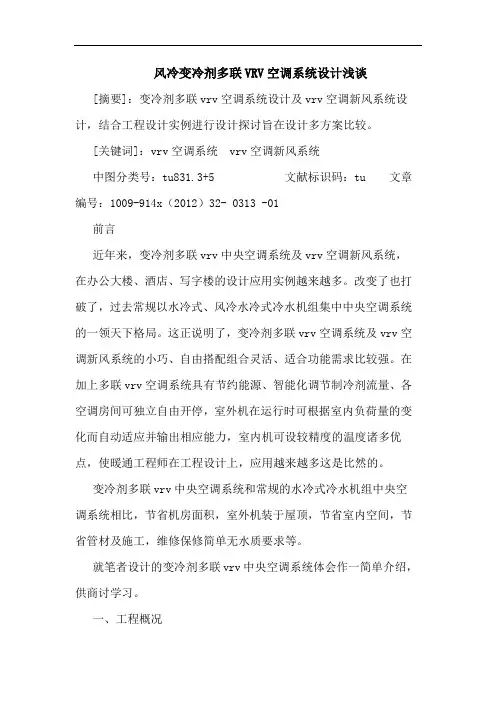 风冷变冷剂多联VRV空调系统设计浅谈

[摘要]：变冷剂多联vrv空调系统设计及vrv空调新风系统设计，结合工程设计实例进行设计探讨旨在设计多方案比较。

[关键词]：vrv空调系统　vrv空调新风系统

中图分类号：tu831.3+5　　文献标识码：tu　　文章编号：1009-914x（2012）32- 0313 -01

前言

近年来，变冷剂多联vrv中央空调系统及vrv空调新风系统，在办公大楼、酒店、写字楼的设计应用实例越来越多。改变了也打破了，过去常规以水冷式、风冷水冷式冷水机组集中中央空调系统的一领天下格局。这正说明了，变冷剂多联vrv空调系统及vrv空调新风系统的小巧、自由搭配组合灵活、适合功能需求比较强。在加上多联vrv空调系统具有节约能源、智能化调节制冷剂流量、各空调房间可独立自由开停，室外机在运行时可根据室内负荷量的变化而自动适应并输出相应能力，室内机可设较精度的温度诸多优点，使暖通工程师在工程设计上，应用越来越多这是比然的。

变冷剂多联vrv中央空调系统和常规的水冷式冷水机组中央空调系统相比，节省机房面积，室外机装于屋顶，节省室内空间，节省管材及施工，维修保修简单无水质要求等。

就笔者设计的变冷剂多联vrv中央空调系统体会作一简单介绍，供商讨学习。

一、工程概况